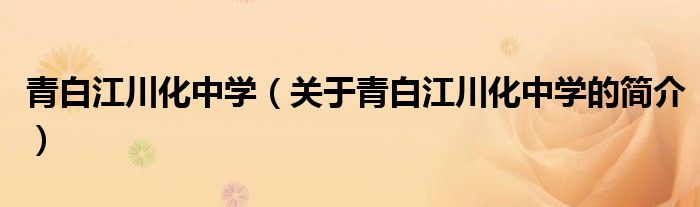 青白江川化中学（关于青白江川化中学的简介）